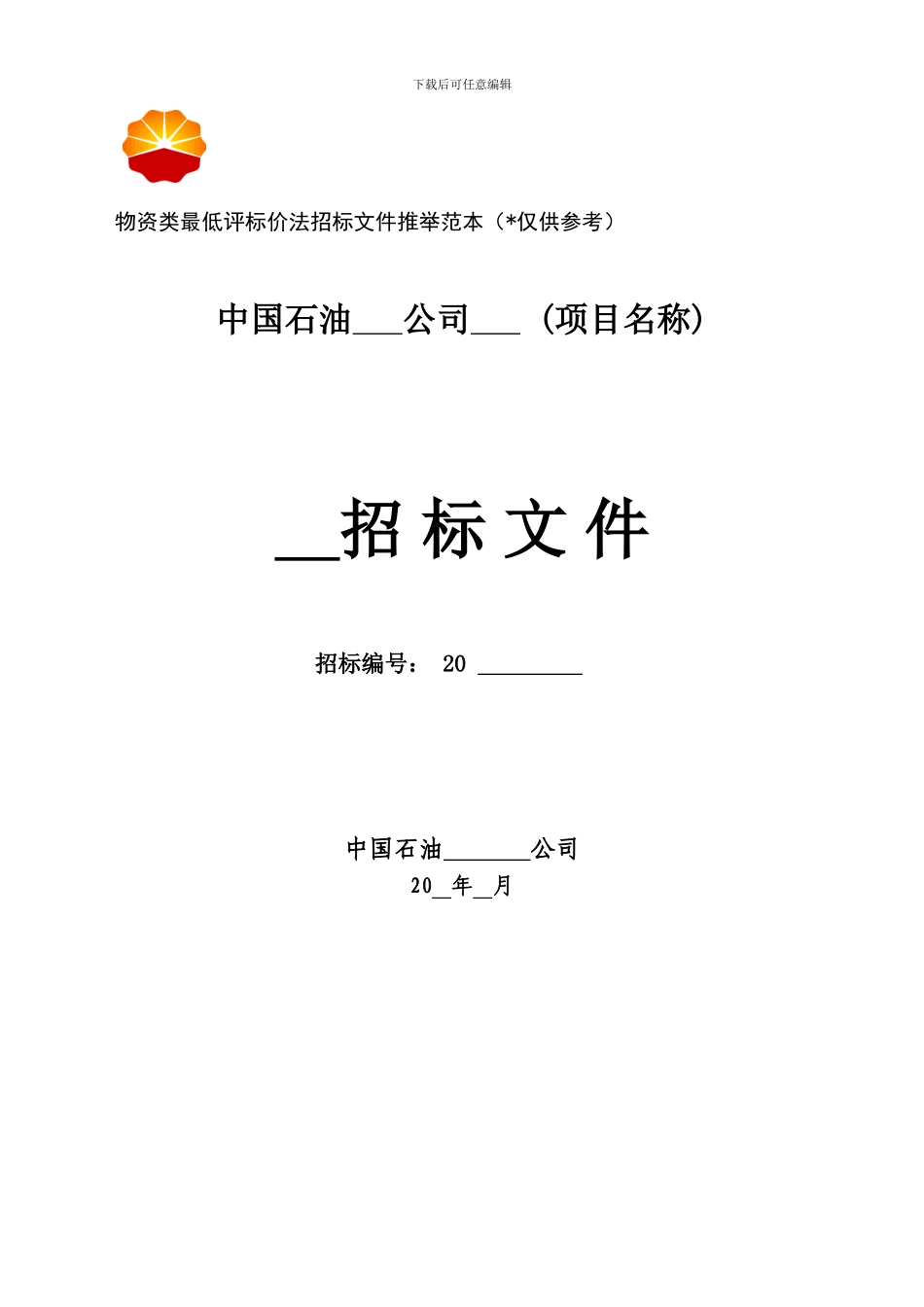 下载后可任意编辑

物资类最低评标价法招标文件推举范本（*仅供参考）

中国石油___公司___（项目名称）

__招 标 文 件

招标编号： 20 ________

中国石油_______公司
20__年__月